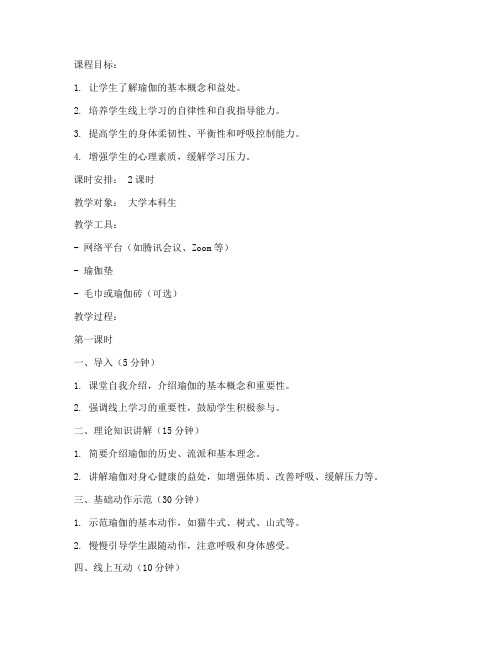 课程目标：

1. 让学生了解瑜伽的基本概念和益处。

2. 培养学生线上学习的自律性和自我指导能力。

3. 提高学生的身体柔韧性、平衡性和呼吸控制能力。

4. 增强学生的心理素质，缓解学习压力。

课时安排： 2课时

教学对象： 大学本科生

教学工具：

- 网络平台（如腾讯会议、Zoom等）

- 瑜伽垫

- 毛巾或瑜伽砖（可选）

教学过程：

第一课时

一、导入（5分钟）

1. 课堂自我介绍，介绍瑜伽的基本概念和重要性。

2. 强调线上学习的重要性，鼓励学生积极参与。

二、理论知识讲解（15分钟）

1. 简要介绍瑜伽的历史、流派和基本理念。

2. 讲解瑜伽对身心健康的益处，如增强体质、改善呼吸、缓解压力等。

三、基础动作示范（30分钟）

1. 示范瑜伽的基本动作，如猫牛式、树式、山式等。

2. 慢慢引导学生跟随动作，注意呼吸和身体感受。

四、线上互动（10分钟）